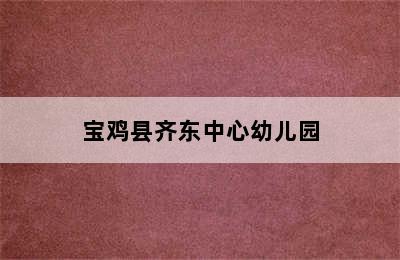 宝鸡县齐东中心幼儿园